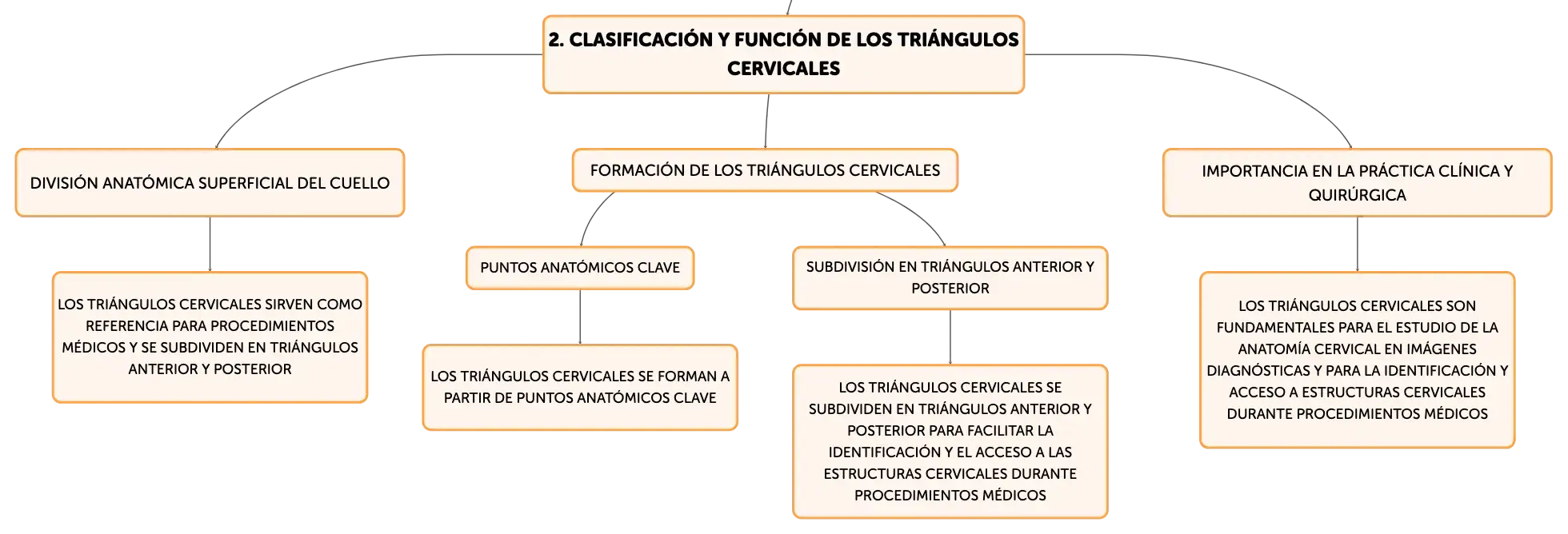 2. CLASIFICACIÓN Y FUNCIÓN DE LOS TRIÁNGULOS CERVICALES

DIVISIÓN ANATÓMICA SUPERFICIAL DEL CUELLO

LOS TRIÁNGULOS CERVICALES SIRVEN COMO REFERENCIA PARA PROCEDIMIENTOS MÉDICOS Y SE SUBDIVIDEN EN TRIÁNGULOS ANTERIOR Y POSTERIOR

FORMACIÓN DE LOS TRIÁNGULOS CERVICALES

PUNTOS ANATÓMICOS CLAVE

LOS TRIÁNGULOS CERVICALES SE FORMAN A PARTIR DE PUNTOS ANATÓMICOS CLAVE

SUBDIVISIÓN EN TRIÁNGULOS ANTERIOR Y POSTERIOR

LOS TRIÁNGULOS CERVICALES SE SUBDIVIDEN EN TRIÁNGULOS ANTERIOR Y POSTERIOR PARA FACILITAR LA IDENTIFICACIÓN Y EL ACCESO A LAS ESTRUCTURAS CERVICALES DURANTE PROCEDIMIENTOS MÉDICOS

IMPORTANCIA EN LA PRÁCTICA CLÍNICA Y QUIRÚRGICA

LOS TRIÁNGULOS CERVICALES SON FUNDAMENTALES PARA EL ESTUDIO DE LA ANATOMÍA CERVICAL EN IMÁGENES DIAGNÓSTICAS Y PARA LA IDENTIFICACIÓN Y ACCESO A ESTRUCTURAS CERVICALES DURANTE PROCEDIMIENTOS MÉDICOS